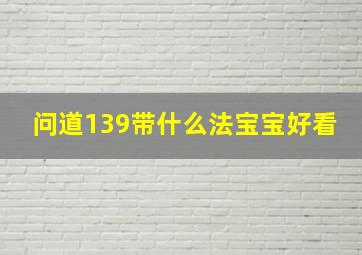 问道139带什么法宝宝好看